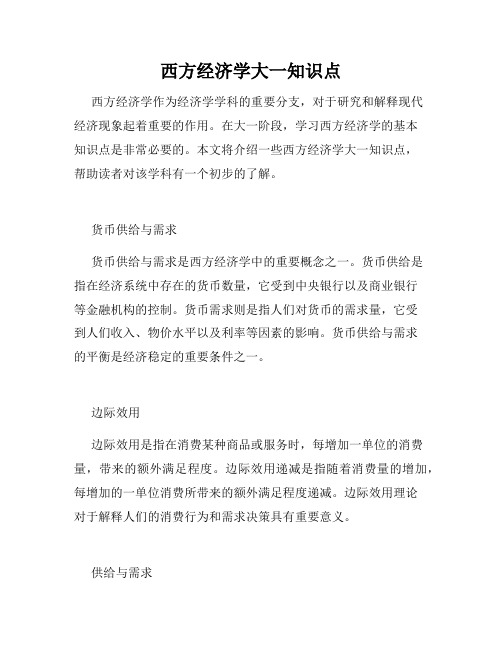 西方经济学大一知识点

西方经济学作为经济学学科的重要分支，对于研究和解释现代经济现象起着重要的作用。在大一阶段，学习西方经济学的基本知识点是非常必要的。本文将介绍一些西方经济学大一知识点，帮助读者对该学科有一个初步的了解。

货币供给与需求

货币供给与需求是西方经济学中的重要概念之一。货币供给是指在经济系统中存在的货币数量，它受到中央银行以及商业银行等金融机构的控制。货币需求则是指人们对货币的需求量，它受到人们收入、物价水平以及利率等因素的影响。货币供给与需求的平衡是经济稳定的重要条件之一。

边际效用

边际效用是指在消费某种商品或服务时，每增加一单位的消费量，带来的额外满足程度。边际效用递减是指随着消费量的增加，每增加的一单位消费所带来的额外满足程度递减。边际效用理论对于解释人们的消费行为和需求决策具有重要意义。

供给与需求